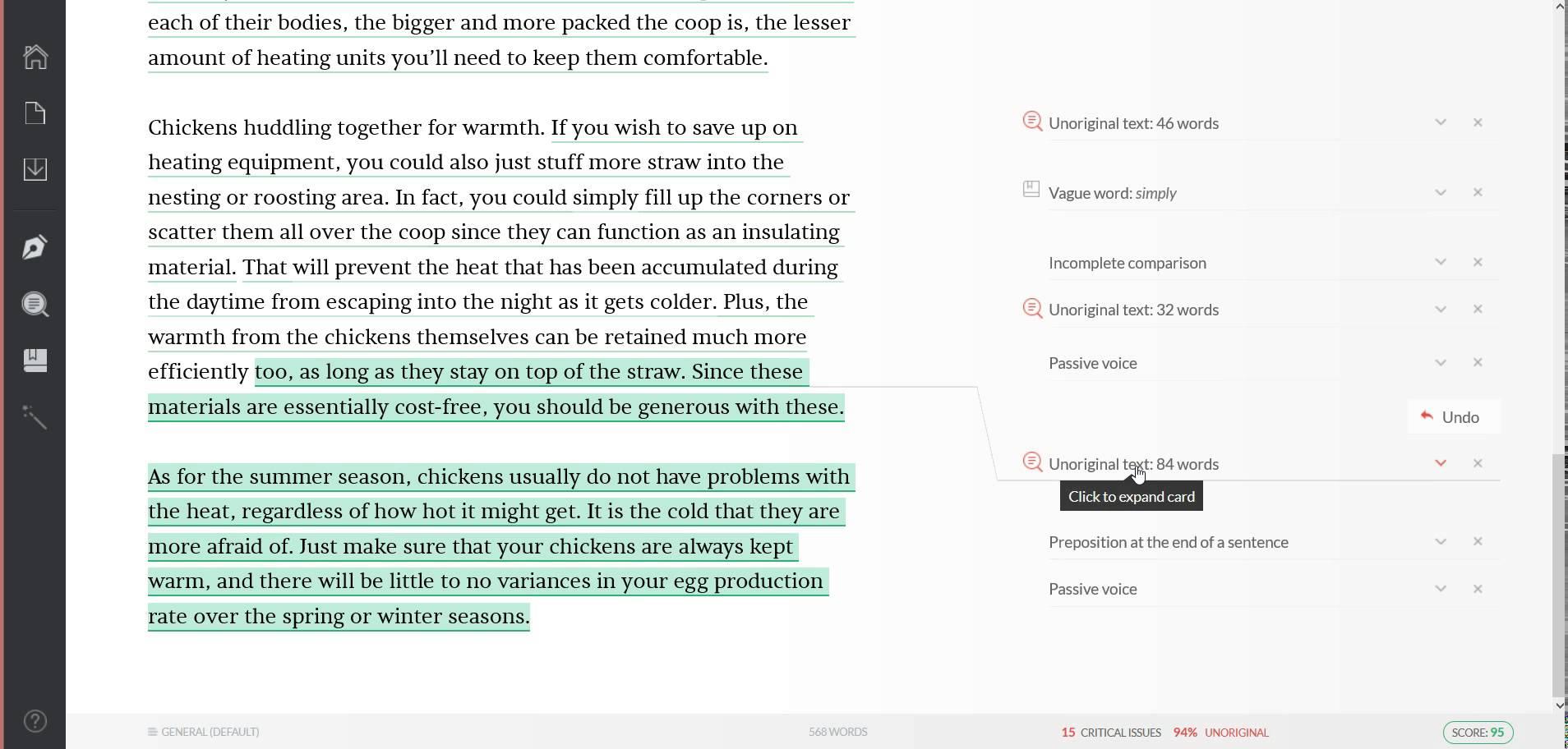 each of their bodies, the bigger and more packed the coop is, the lesser amount of heating units you'll need to keep them comfortable.

Chickens huddling together for warmth. If you wish to save up on heating equipment, you could also just stuff more straw into the nesting or roosting area. In fact, you could simply fill up the corners or scatter them all over the coop since they can function as an insulating material. That will prevent the heat that has been accumulated during the daytime from escaping into the night as it gets colder. Plus, the warmth from the chickens themselves can be retained much more efficiently too, as long as they stay on top of the straw. Since these materials are essentially cost-free, you should be generous with these.

As for the summer season, chickens usually do not have problems with the heat, regardless of how hot it might get. It is the cold that they are more afraid of. Just make sure that your chickens are always kept warm, and there will be little to no variances in your egg production rate over the spring or winter seasons.

Unoriginal text: 46 words

Vague word: simply

Incomplete comparison

Unoriginal text: 32 words

Passive voice

Undo

Unoriginal text: 84 words

Click to expand card

Preposition at the end of a sentence

Passive voice

GENERAL (DEFAULT)

568 WORDS

15 CRITICAL ISSUES 94% UNORIGINAL

SCORE: 95